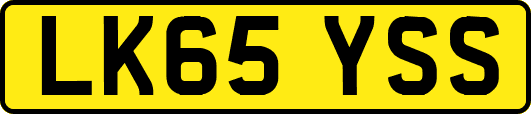 LK65 YSS